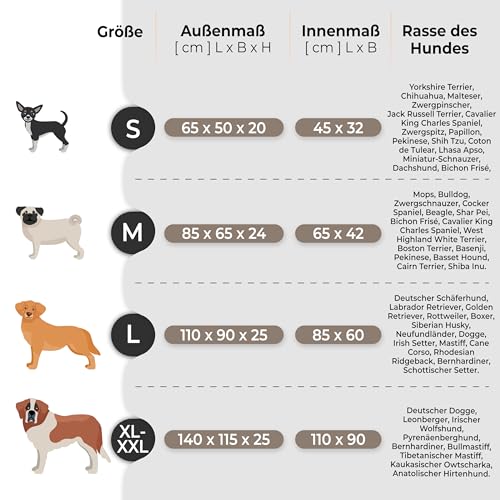 | Größe | Außenmaß [ cm ] L x B x H | Innenmaß [ cm ] L x B | Rasse des Hundes |
|---|---|---|---|
| S | 65 x 50 x 20 | 45 x 32 | Yorkshire Terrier, Chihuahua, Malteser, Zwergpinscher, Jack Russell Terrier, Cavalier King Charles Spaniel, Zwergspitz, Papillon, Pekinese, Shih Tzu, Coton de Tulear, Lhasa Apso, Miniatur-Schnauzer, Dachshund, Bichon Frisé, |
| M | 85 x 65 x 24 | 65 x 42 | Mops, Bulldog, Zwergschnauzer, Cocker Spaniel, Beagle, Shar Pei, Bichon Frisé, Cavalier King Charles Spaniel, West Highland White Terrier, Boston Terrier, Basenji, Pekinese, Basset Hound, Cairn Terrier, Shiba Inu. |
| L | 110 x 90 x 25 | 85 x 60 | Deutscher Schäferhund, Labrador Retriever, Golden Retriever, Rottweiler, Boxer, Siberian Husky, Neufundländer, Dogge, Irish Setter, Mastiff, Cane Corso, Rhodesian Ridgeback, Bernhardiner, Schottischer Setter. |
| XL-XXL | 140 x 115 x 25 | 110 x 90 | Deutscher Dogge, Leonberger, Irischer Wolfshund, Pyrenäenberghund, Bernhardiner, Bullmastiff, Tibetanischer Mastiff, Kaukasischer Owtscharka, Anatolischer Hirtenhund. |